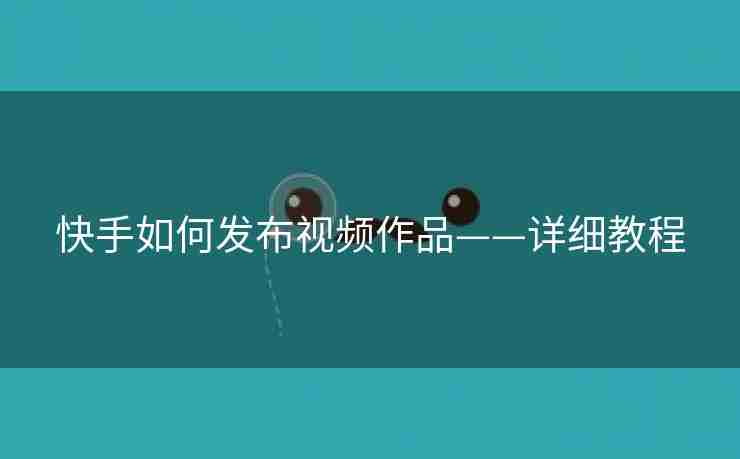 快手如何发布视频作品——详细教程